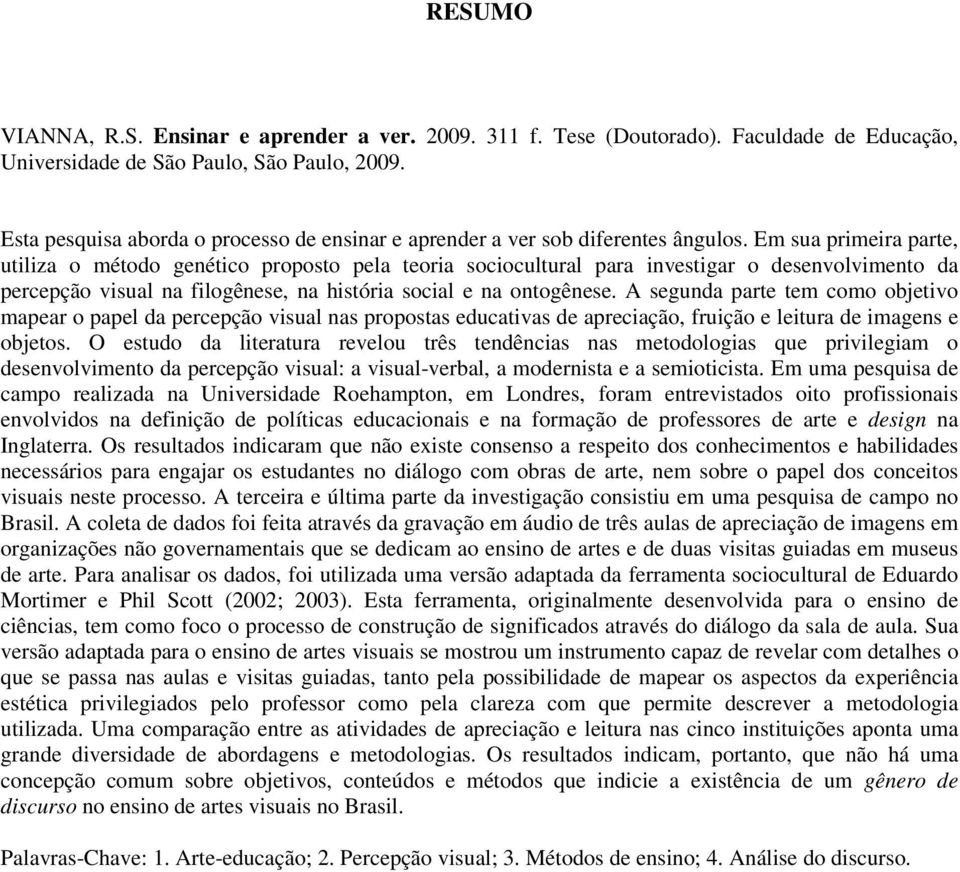 RESUMO

VIANNA, R.S. Ensinar e aprender a ver. 2009. 311 f. Tese (Doutorado). Faculdade de Educação, Universidade de São Paulo, São Paulo, 2009.

Esta pesquisa aborda o processo de ensinar e aprender a ver sob diferentes ângulos. Em sua primeira parte, utiliza o método genético proposto pela teoria sociocultural para investigar o desenvolvimento da percepção visual na filogênese, na história social e na ontogênese. A segunda parte tem como objetivo mapear o papel da percepção visual nas propostas educativas de apreciação, fruição e leitura de imagens e objetos. O estudo da literatura revelou três tendências nas metodologias que privilegiam o desenvolvimento da percepção visual: a visual-verbal, a modernista e a semioticista. Em uma pesquisa de campo realizada na Universidade Roehampton, em Londres, foram entrevistados oito profissionais envolvidos na definição de políticas educacionais e na formação de professores de arte e design na Inglaterra. Os resultados indicaram que não existe consenso a respeito dos conhecimentos e habilidades necessários para engajar os estudantes no diálogo com obras de arte, nem sobre o papel dos conceitos visuais neste processo. A terceira e última parte da investigação consistiu em uma pesquisa de campo no Brasil. A coleta de dados foi feita através da gravação em áudio de três aulas de apreciação de imagens em organizações não governamentais que se dedicam ao ensino de artes e de duas visitas guiadas em museus de arte. Para analisar os dados, foi utilizada uma versão adaptada da ferramenta sociocultural de Eduardo Mortimer e Phil Scott (2002; 2003). Esta ferramenta, originalmente desenvolvida para o ensino de ciências, tem como foco o processo de construção de significados através do diálogo da sala de aula. Sua versão adaptada para o ensino de artes visuais se mostrou um instrumento capaz de revelar com detalhes o que se passa nas aulas e visitas guiadas, tanto pela possibilidade de mapear os aspectos da experiência estética privilegiados pelo professor como pela clareza com que permite descrever a metodologia utilizada. Uma comparação entre as atividades de apreciação e leitura nas cinco instituições aponta uma grande diversidade de abordagens e metodologias. Os resultados indicam, portanto, que não há uma concepção comum sobre objetivos, conteúdos e métodos que indicie a existência de um gênero de discurso no ensino de artes visuais no Brasil.

Palavras-Chave: 1. Arte-educação; 2. Percepção visual; 3. Métodos de ensino; 4. Análise do discurso.